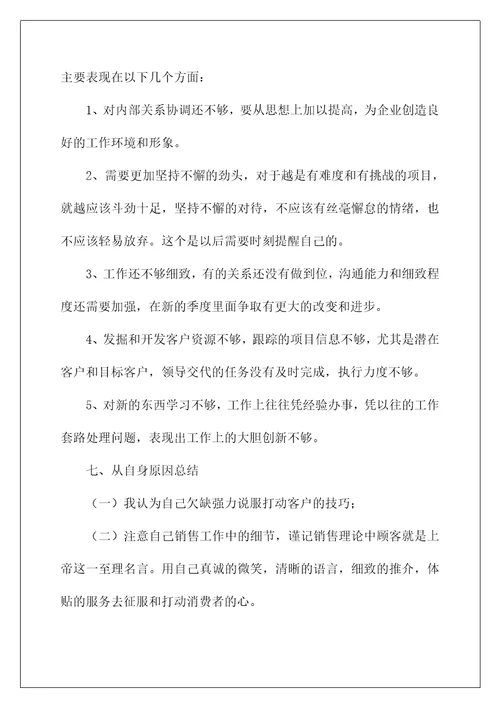 主要表现在以下几个方面：

1、对内部关系协调还不够，要从思想上加以提高，为企业创造良好的工作环境和形象。

2、需要更加坚持不懈的劲头，对于越是有难度和有挑战的项目，就越应该斗劲十足，坚持不懈的对待，不应该有丝毫懈怠的情绪，也不应该轻易放弃。这个是以后需要时刻提醒自己的。

3、工作还不够细致，有的关系还没有做到位，沟通能力和细致程度还需要加强，在新的季度里面争取有更大的改变和进步。

4、发掘和开发客户资源不够，跟踪的项目信息不够，尤其是潜在客户和目标客户，领导交代的任务没有及时完成，执行力度不够。

5、对新的东西学习不够，工作上往往凭经验办事，凭以往的工作套路处理问题，表现出工作上的大胆创新不够。

七、从自身原因总结

（一）我认为自己欠缺强力说服打动客户的技巧；

（二）注意自己销售工作中的细节，谨记销售理论中顾客就是上帝这一至理名言。用自己真诚的微笑，清晰的语言，细致的推介，体贴的服务去征服和打动消费者的心。